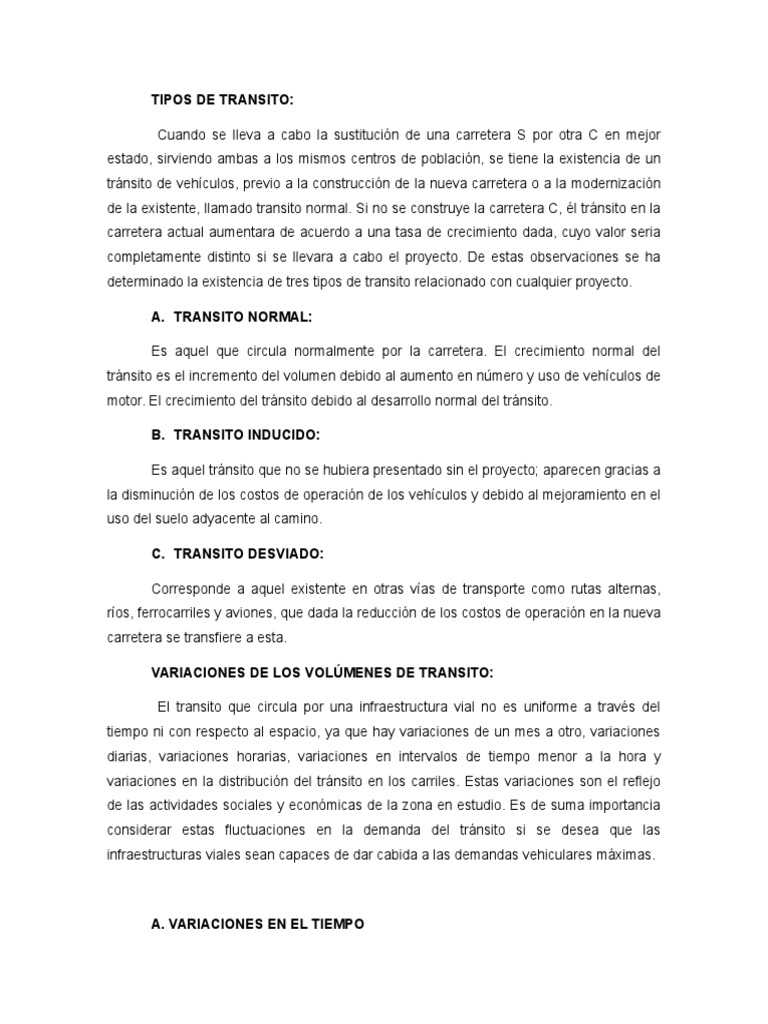 TIPOS DE TRANSITO:

Cuando se lleva a cabo la sustitución de una carretera S por otra C en mejor estado, sirviendo ambas a los mismos centros de población, se tiene la existencia de un tránsito de vehículos, previo a la construcción de la nueva carretera o a la modernización de la existente, llamado transito normal. Si no se construye la carretera C, él tránsito en la carretera actual aumentara de acuerdo a una tasa de crecimiento dada, cuyo valor seria completamente distinto si se llevara a cabo el proyecto. De estas observaciones se ha determinado la existencia de tres tipos de transito relacionado con cualquier proyecto.

A. TRANSITO NORMAL:

Es aquel que circula normalmente por la carretera. El crecimiento normal del tránsito es el incremento del volumen debido al aumento en número y uso de vehículos de motor. El crecimiento del tránsito debido al desarrollo normal del tránsito.

B. TRANSITO INDUCIDO:

Es aquel tránsito que no se hubiera presentado sin el proyecto; aparecen gracias a la disminución de los costos de operación de los vehículos y debido al mejoramiento en el uso del suelo adyacente al camino.

C. TRANSITO DESVIADO:

Corresponde a aquel existente en otras vías de transporte como rutas alternas, ríos, ferrocarriles y aviones, que dada la reducción de los costos de operación en la nueva carretera se transfiere a esta.

VARIACIONES DE LOS VOLÚMENES DE TRANSITO:

El transito que circula por una infraestructura vial no es uniforme a través del tiempo ni con respecto al espacio, ya que hay variaciones de un mes a otro, variaciones diarias, variaciones horarias, variaciones en intervalos de tiempo menor a la hora y variaciones en la distribución del tránsito en los carriles. Estas variaciones son el reflejo de las actividades sociales y económicas de la zona en estudio. Es de suma importancia considerar estas fluctuaciones en la demanda del tránsito si se desea que las infraestructuras viales sean capaces de dar cabida a las demandas vehiculares máximas.

A. VARIACIONES EN EL TIEMPO